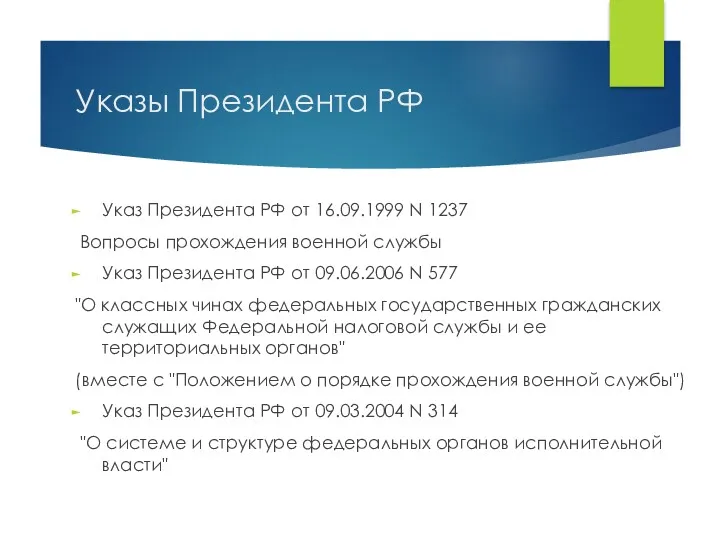 Указы Президента РФ

Указ Президента РФ от 16.09.1999 N 1237

Вопросы прохождения военной службы

Указ Президента РФ от 09.06.2006 N 577

"О классных чинах федеральных государственных гражданских служащих Федеральной налоговой службы и ее территориальных органов"

(вместе с "Положением о порядке прохождения военной службы")

Указ Президента РФ от 09.03.2004 N 314

"О системе и структуре федеральных органов исполнительной власти"